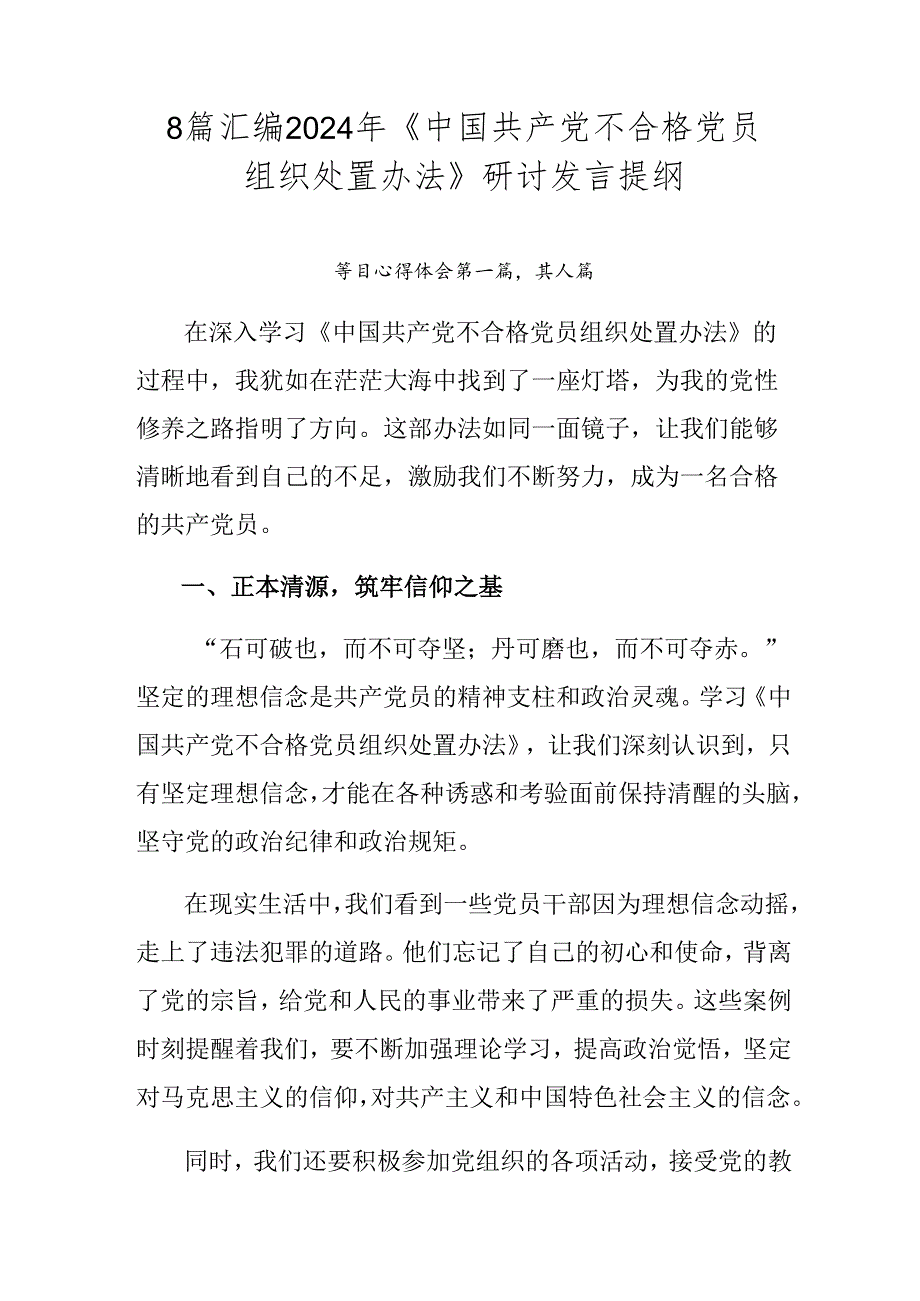 8篇汇编2024年《中国共产党不合格党员组织处置办法》研讨发言提纲

等目心得体会第一篇，其人篇

在深入学习《中国共产党不合格党员组织处置办法》的过程中，我犹如在茫茫大海中找到了一座灯塔，为我的党性修养之路指明了方向。这部办法如同一面镜子，让我们能够清晰地看到自己的不足，激励我们不断努力，成为一名合格的共产党员。

一、正本清源，筑牢信仰之基

“石可破也，而不可夺坚；丹可磨也，而不可夺赤。”坚定的理想信念是共产党员的精神支柱和政治灵魂。学习《中国共产党不合格党员组织处置办法》，让我们深刻认识到，只有坚定理想信念，才能在各种诱惑和考验面前保持清醒的头脑，坚守党的政治纪律和政治规矩。

在现实生活中，我们看到一些党员干部因为理想信念动摇，走上了违法犯罪的道路。他们忘记了自己的初心和使命，背离了党的宗旨，给党和人民的事业带来了严重的损失。这些案例时刻提醒着我们，要不断加强理论学习，提高政治觉悟，坚定对马克思主义的信仰，对共产主义和中国特色社会主义的信念。

同时，我们还要积极参加党组织的各项活动，接受党的教